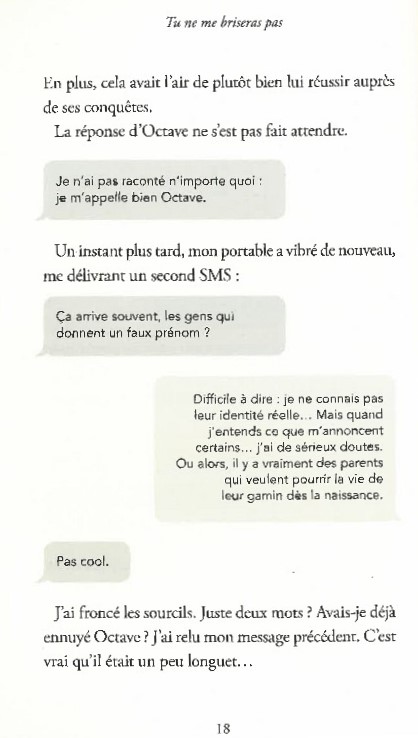 Tu ne me briseras pas

En plus, cela avait l'air de plutôt bien lui réussir auprès de ses conquêtes.

La réponse d'Octave ne s'est pas fait attendre.

Je n'ai pas raconté n'importe quoi : je m'appelle bien Octave.

Un instant plus tard, mon portable a vibré de nouveau, me délivrant un second SMS :

Ça arrive souvent, les gens qui donnent un faux prénom ?

Difficile à dire : je ne connais pas leur identité réelle... Mais quand j'entends ce que m'annoncent certains... j'ai de sérieux doutes. Ou alors, il y a vraiment des parents qui veulent pourrir la vie de leur gamin dès la naissance.

Pas cool.

J'ai froncé les sourcils. Juste deux mots ? Avais-je déjà ennuyé Octave ? J'ai relu mon message précédent. C'est vrai qu'il était un peu longuet...

18